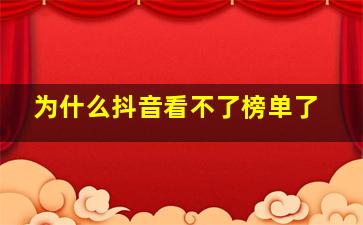 为什么抖音看不了榜单了